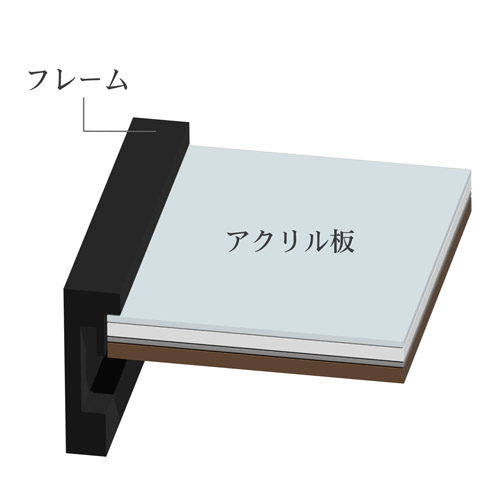 フレーム

アクリル板